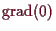 grad(0)